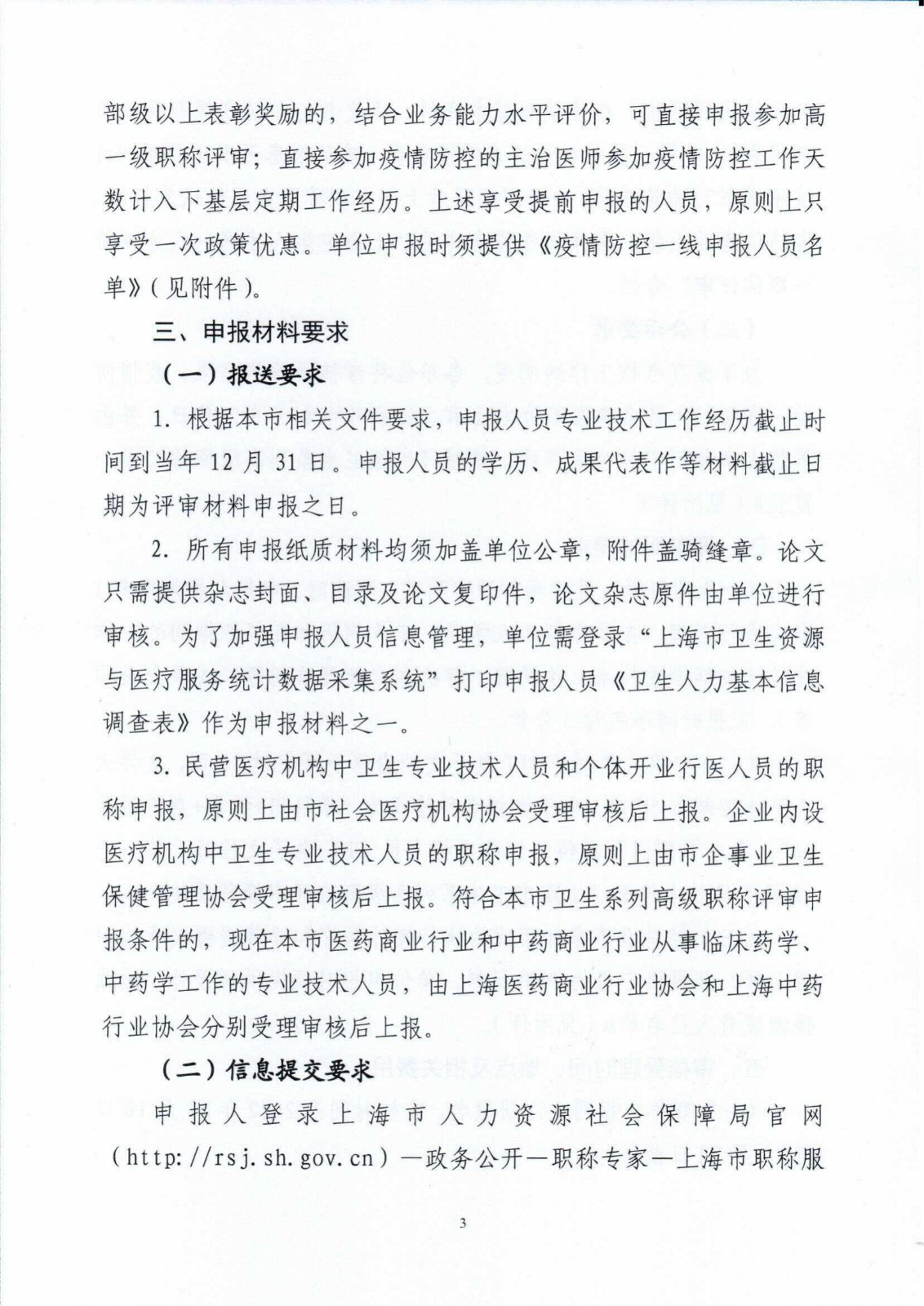 部级以上表彰奖励的，结合业务能力水平评价，可直接申报参加高一级职称评审；直接参加疫情防控的主治医师参加疫情防控工作天数计入下基层定期工作经历。上述享受提前申报的人员，原则上只享受一次政策优惠。单位申报时须提供《疫情防控一线申报人员名单》（见附件）。

三、申报材料要求

（一）报送要求

1. 根据本市相关文件要求，申报人员专业技术工作经历截止时间到当年 12 月 31 日。申报人员的学历、成果代表作等材料截止日期为评审材料申报之日。

2. 所有申报纸质材料均须加盖单位公章，附件盖骑缝章。论文只需提供杂志封面、目录及论文复印件，论文杂志原件由单位进行审核。为了加强申报人员信息管理，单位需登录“上海市卫生资源与医疗服务统计数据采集系统”打印申报人员《卫生人力基本信息调查表》作为申报材料之一。

3. 民营医疗机构中卫生专业技术人员和个体开业行医人员的职称申报，原则上由市社会医疗机构协会受理审核后上报。企业内设医疗机构中卫生专业技术人员的职称申报，原则上由市企事业卫生保健管理协会受理审核后上报。符合本市卫生系列高级职称评审申报条件的，现在本市医药商业行业和中药商业行业从事临床药学、中药学工作的专业技术人员，由上海医药商业行业协会和上海中药行业协会分别受理审核后上报。

（二）信息提交要求

申报人登录上海市人力资源社会保障局官网（http://rsj.sh.gov.cn）—政务公开—职称专家—上海市职称服

3